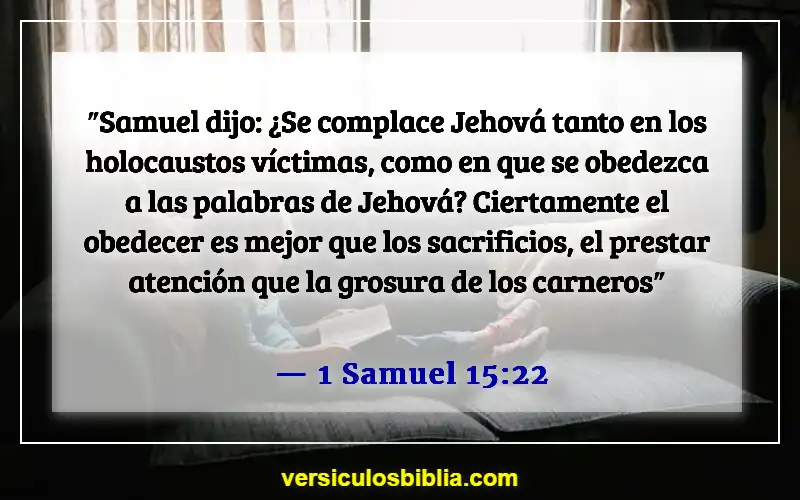 "Samuel dijo: ¿Se complace Jehová tanto en los holocaustos víctimas, como en que se obedezca a las palabras de Jehová? Ciertamente el obedecer es mejor que los sacrificios, el prestar atención que la grosura de los carneros"

— 1 Samuel 15:22

versiculosbiblia.com